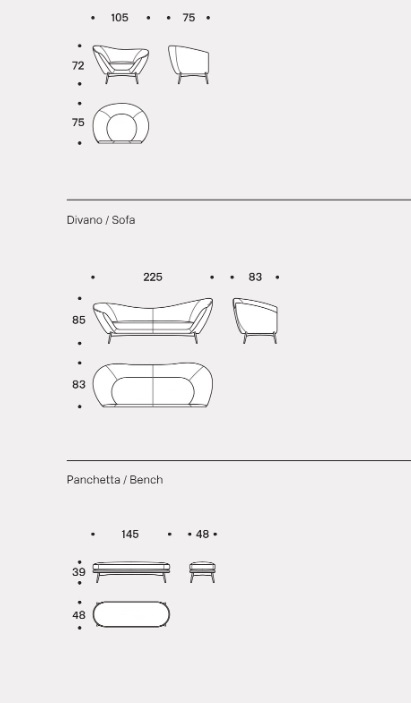 105 75

72

75

Divano / Sofa

225 83

85

83

Panchetta / Bench

145 48

39

48